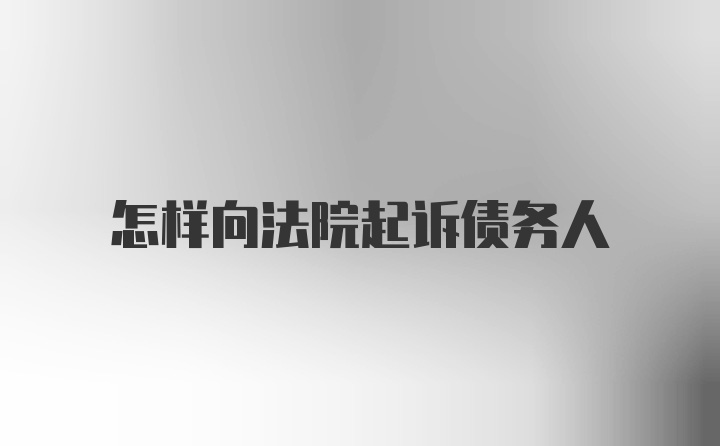 怎样向法院起诉债务人